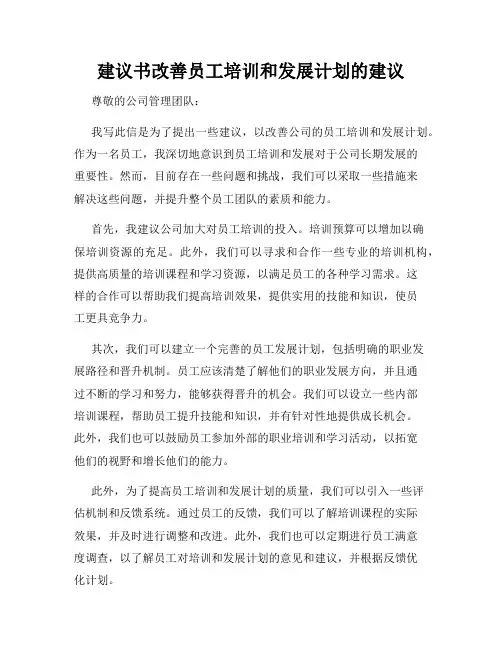 建议书改善员工培训和发展计划的建议

尊敬的公司管理团队：

我写此信是为了提出一些建议，以改善公司的员工培训和发展计划。作为一名员工，我深切地意识到员工培训和发展对于公司长期发展的重要性。然而，目前存在一些问题和挑战，我们可以采取一些措施来解决这些问题，并提升整个员工团队的素质和能力。

首先，我建议公司加大对员工培训的投入。培训预算可以增加以确保培训资源的充足。此外，我们可以寻求和合作一些专业的培训机构，提供高质量的培训课程和学习资源，以满足员工的各种学习需求。这样的合作可以帮助我们提高培训效果，提供实用的技能和知识，使员工更具竞争力。

其次，我们可以建立一个完善的员工发展计划，包括明确的职业发展路径和晋升机制。员工应该清楚了解他们的职业发展方向，并且通过不断的学习和努力，能够获得晋升的机会。我们可以设立一些内部培训课程，帮助员工提升技能和知识，并有针对性地提供成长机会。此外，我们也可以鼓励员工参加外部的职业培训和学习活动，以拓宽他们的视野和增长他们的能力。

此外，为了提高员工培训和发展计划的质量，我们可以引入一些评估机制和反馈系统。通过员工的反馈，我们可以了解培训课程的实际效果，并及时进行调整和改进。此外，我们也可以定期进行员工满意度调查，以了解员工对培训和发展计划的意见和建议，并根据反馈优化计划。